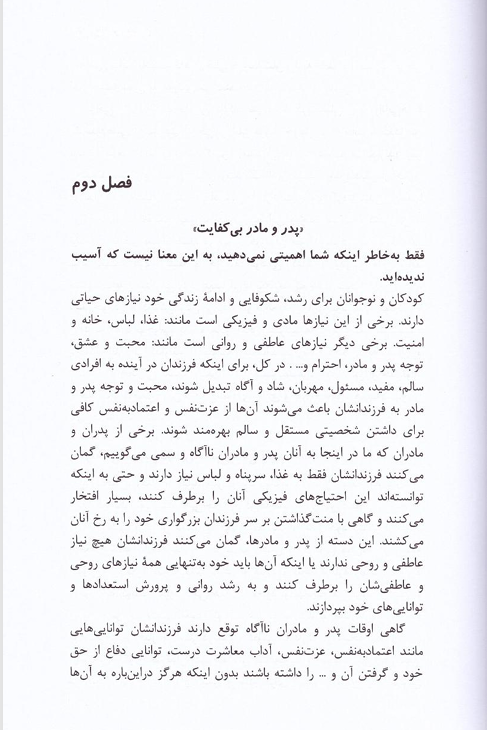 فصل دوم

«پدر و مادر بی‌کفایت»

فقط به‌خاطر اینکه شما اهمیتی نمی‌دهید، به این معنا نیست که آسیب ندیده‌اید.

کودکان و نوجوانان برای رشد، شکوفایی و ادامهٔ زندگی خود نیازهای حیاتی دارند. برخی از این نیازها مادی و فیزیکی است مانند: غذا، لباس، خانه و امنیت. برخی دیگر نیازهای عاطفی و روانی است مانند: محبت و عشق، توجه پدر و مادر، احترام و... . در کل، برای اینکه فرزندان در آینده به افرادی سالم، مفید، مسئول، مهربان، شاد و آگاه تبدیل شوند، محبت و توجه پدر و مادر به فرزندانشان باعث می‌شوند آن‌ها از عزت‌نفس و اعتمادبه‌نفس کافی برای داشتن شخصیتی مستقل و سالم بهره‌مند شوند. برخی از پدران و مادران که ما در اینجا به آنان پدر و مادران ناآگاه و سمی می‌گوییم، گمان می‌کنند فرزندانشان فقط به غذا، سرپناه و لباس نیاز دارند و حتی به اینکه توانسته‌اند این احتیاج‌های فیزیکی آنان را برطرف کنند، بسیار افتخار می‌کنند و گاهی با منت‌گذاشتن بر سر فرزندان بزرگواری خود را به رخ آنان می‌کشند. این دسته از پدر و مادرها، گمان می‌کنند فرزندانشان هیچ نیاز عاطفی و روحی ندارند یا اینکه آن‌ها باید خود به‌تنهایی همهٔ نیازهای روحی و عاطفی‌شان را برطرف کنند و به رشد روانی و پرورش استعدادها و توانایی‌های خود بپردازند.

گاهی اوقات پدر و مادران ناآگاه توقع دارند فرزندانشان توانایی‌هایی مانند اعتمادبه‌نفس، عزت‌نفس، آداب معاشرت درست، توانایی دفاع از حق خود و گرفتن آن و ... را داشته باشند بدون اینکه هرگز دراین‌باره به آن‌ها